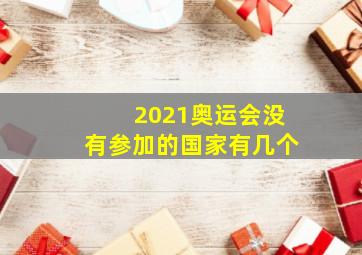 2021奥运会没有参加的国家有几个